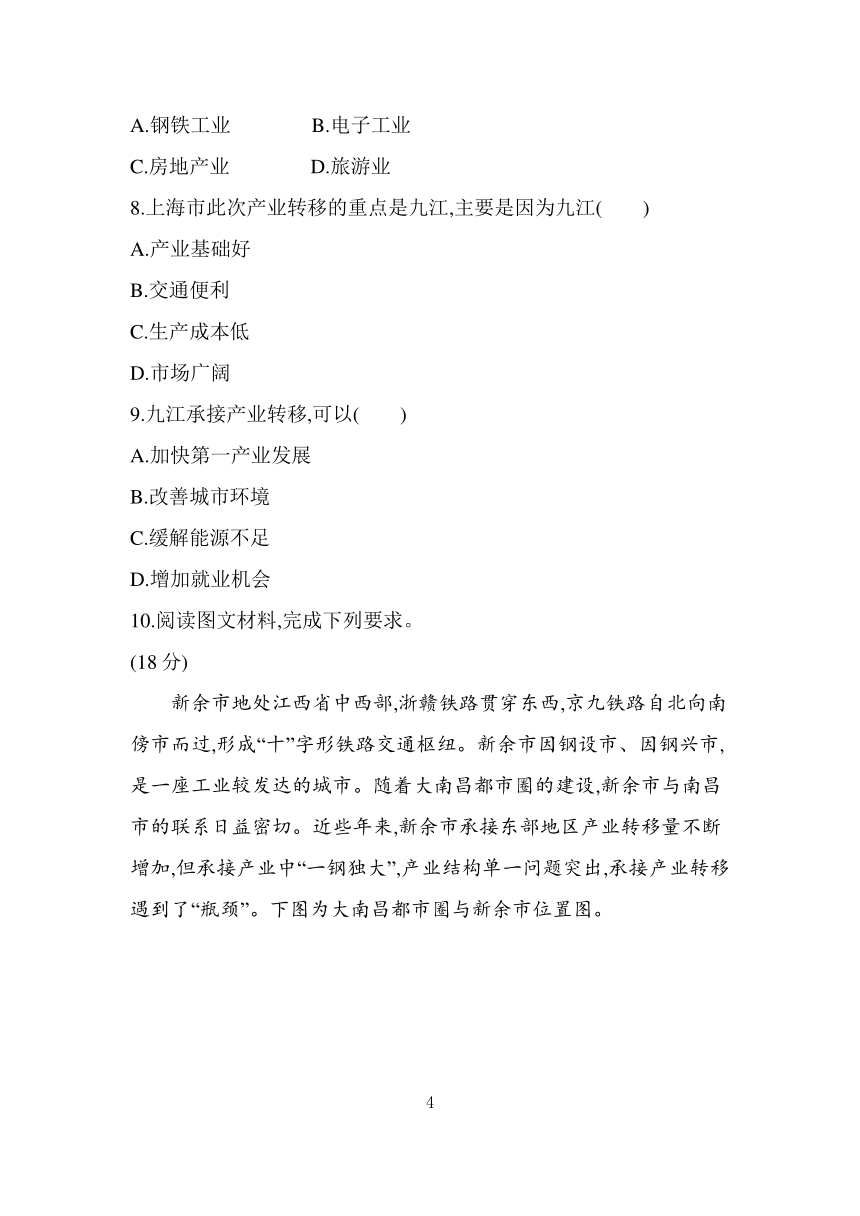 A.钢铁工业　　B.电子工业

C.房地产业　　D.旅游业

8.上海市此次产业转移的重点是九江,主要是因为九江(　　)

A.产业基础好

B.交通便利

C.生产成本低

D.市场广阔

9.九江承接产业转移,可以(　　)

A.加快第一产业发展

B.改善城市环境

C.缓解能源不足

D.增加就业机会

10.阅读图文材料,完成下列要求。

(18 分)

新余市地处江西省中西部,浙赣铁路贯穿东西,京九铁路自北向南傍市而过,形成“十”字形铁路交通枢纽。新余市因钢设市、因钢兴市,是一座工业较发达的城市。随着大南昌都市圈的建设,新余市与南昌市的联系日益密切。近些年来,新余市承接东部地区产业转移量不断增加,但承接产业中“一钢独大”,产业结构单一问题突出,承接产业转移遇到了“瓶颈”。下图为大南昌都市圈与新余市位置图。

4